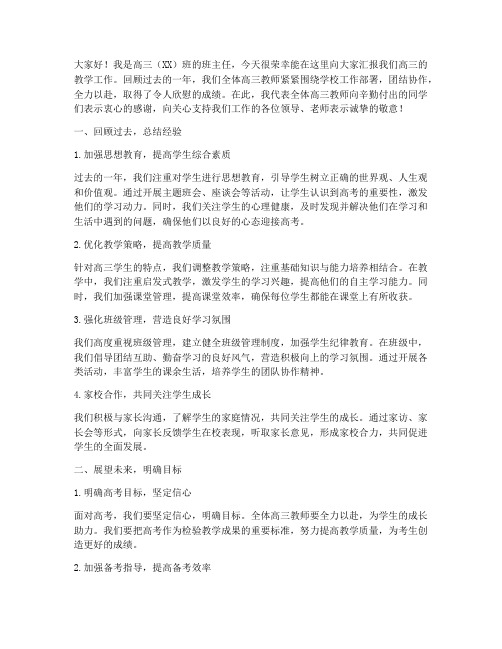 大家好！我是高三（XX）班的班主任，今天很荣幸能在这里向大家汇报我们高三的教学工作。回顾过去的一年，我们全体高三教师紧紧围绕学校工作部署，团结协作，全力以赴，取得了令人欣慰的成绩。在此，我代表全体高三教师向辛勤付出的同学们表示衷心的感谢，向关心支持我们工作的各位领导、老师表示诚挚的敬意！

一、回顾过去，总结经验

1. 加强思想教育，提高学生综合素质

过去的一年，我们注重对学生进行思想教育，引导学生树立正确的世界观、人生观和价值观。通过开展主题班会、座谈会等活动，让学生认识到高考的重要性，激发他们的学习动力。同时，我们关注学生的心理健康，及时发现并解决他们在学习和生活中遇到的问题，确保他们以良好的心态迎接高考。

2. 优化教学策略，提高教学质量

针对高三学生的特点，我们调整教学策略，注重基础知识与能力培养相结合。在教学中，我们注重启发式教学，激发学生的学习兴趣，提高他们的自主学习能力。同时，我们加强课堂管理，提高课堂效率，确保每位学生都能在课堂上有所收获。

3. 强化班级管理，营造良好学习氛围

我们高度重视班级管理，建立健全班级管理制度，加强学生纪律教育。在班级中，我们倡导团结互助、勤奋学习的良好风气，营造积极向上的学习氛围。通过开展各类活动，丰富学生的课余生活，培养学生的团队协作精神。

4. 家校合作，共同关注学生成长

我们积极与家长沟通，了解学生的家庭情况，共同关注学生的成长。通过家访、家长会等形式，向家长反馈学生在校表现，听取家长意见，形成家校合力，共同促进学生的全面发展。

二、展望未来，明确目标

1. 明确高考目标，坚定信心

面对高考，我们要坚定信心，明确目标。全体高三教师要全力以赴，为学生的成长助力。我们要把高考作为检验教学成果的重要标准，努力提高教学质量，为考生创造更好的成绩。

2. 加强备考指导，提高备考效率